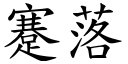 蹇落